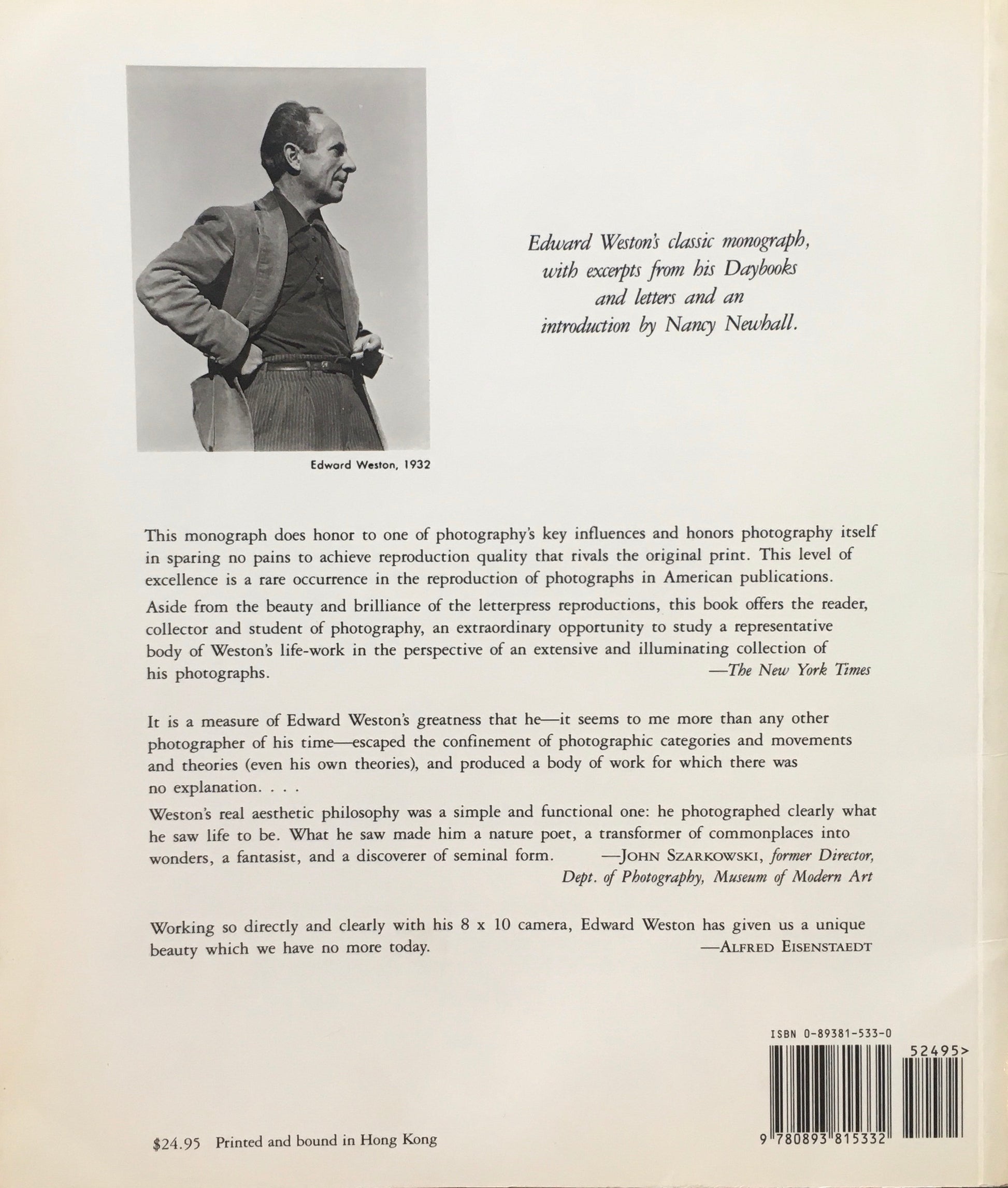 Edward Weston, 1932

Edward Weston's classic monograph, with excerpts from his Daybooks and letters and an introduction by Nancy Newhall.

This monograph does honor to one of photography's key influences and honors photography itself in sparing no pains to achieve reproduction quality that rivals the original print. This level of excellence is a rare occurrence in the reproduction of photographs in American publications.

Aside from the beauty and brilliance of the letterpress reproductions, this book offers the reader, collector and student of photography, an extraordinary opportunity to study a representative body of Weston's life-work in the perspective of an extensive and illuminating collection of his photographs. —The New York Times

It is a measure of Edward Weston's greatness that he—it seems to me more than any other photographer of his time—escaped the confinement of photographic categories and movements and theories (even his own theories), and produced a body of work for which there was no explanation. . . .

Weston's real aesthetic philosophy was a simple and functional one: he photographed clearly what he saw life to be. What he saw made him a nature poet, a transformer of commonplaces into wonders, a fantasist, and a discoverer of seminal form. —JOHN SZARKOWSKI, former Director, Dept. of Photography, Museum of Modern Art

Working so directly and clearly with his 8 x 10 camera, Edward Weston has given us a unique beauty which we have no more today. —ALFRED EISENSTAEDT

ISBN 0-89381-533-0

52495>

9 780893 815332

$24.95 Printed and bound in Hong Kong